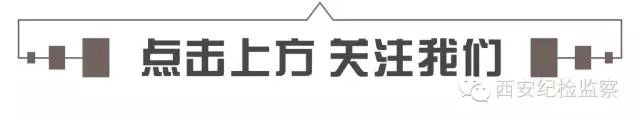 点击上方 关注我们

西安纪检监察